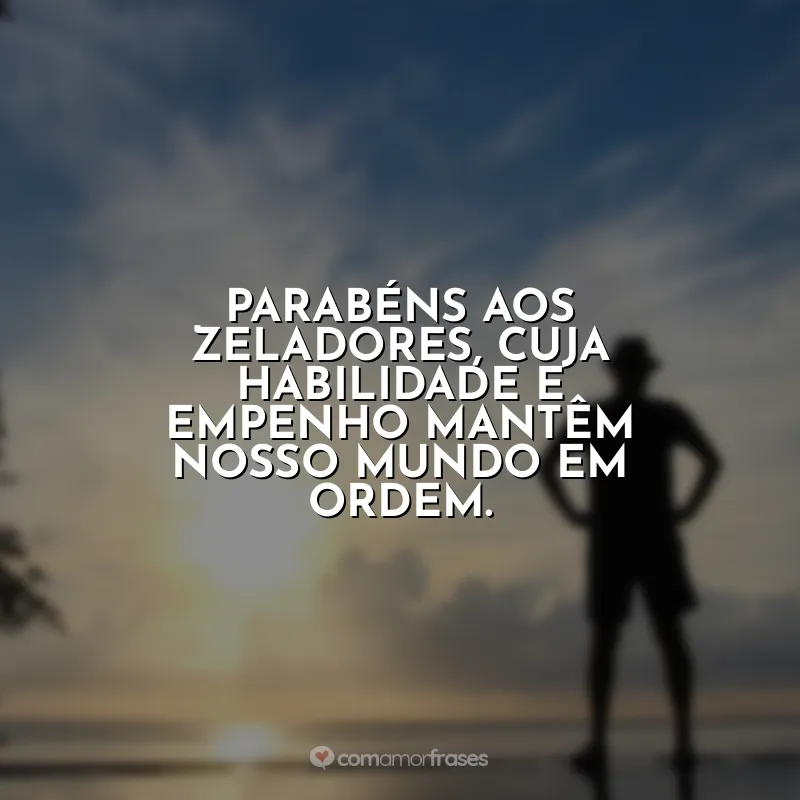 PARABÉNS AOS ZELADORES, CUJA HABILIDADE E EMPENHO MANTÊM NOSSO MUNDO EM ORDEM.

comamorfrases